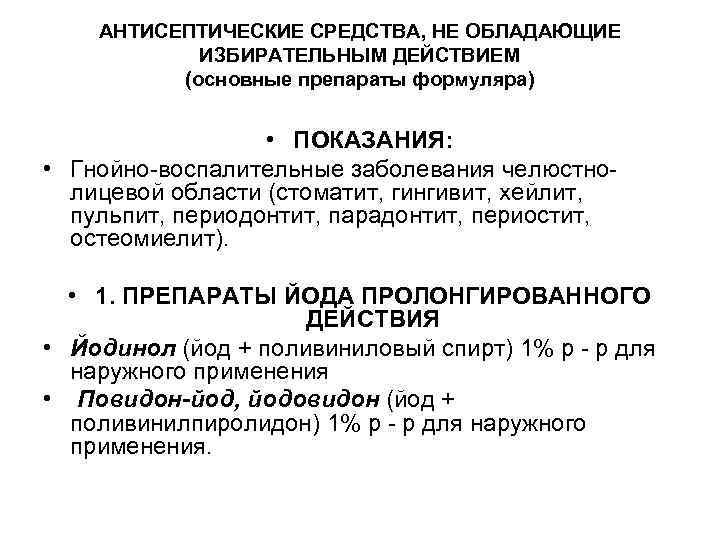 АНТИСЕПТИЧЕСКИЕ СРЕДСТВА, НЕ ОБЛАДАЮЩИЕ ИЗБИРАТЕЛЬНЫМ ДЕЙСТВИЕМ
(основные препараты формуляра)

• ПОКАЗАНИЯ:

• Гнойно-воспалительные заболевания челюстно-лицевой области (стоматит, гингивит, хейлит, пульпит, периодонтит, парадонтит, периостит, остеомиелит).

• 1. ПРЕПАРАТЫ ЙОДА ПРОЛОНГИРОВАННОГО ДЕЙСТВИЯ

• Йодинол (йод + поливиниловый спирт) 1% р - р для наружного применения

• Повидон-йод, йодовидон (йод + поливинилпиролидон) 1% р - р для наружного применения.